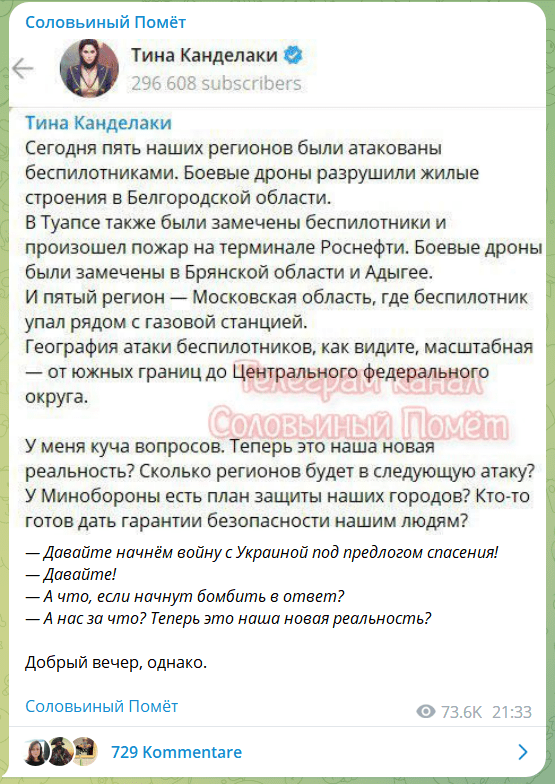 Соловьиный Помёт

Тина Канделаки
296 608 subscribers

Тина Канделаки
Сегодня пять наших регионов были атакованы беспилотниками. Боевые дроны разрушили жилые строения в Белгородской области.
В Туапсе также были замечены беспилотники и произошел пожар на терминале Роснефти. Боевые дроны были замечены в Брянской области и Адыгее.
И пятый регион — Московская область, где беспилотник упал рядом с газовой станцией.
География атаки беспилотников, как видите, масштабная — от южных границ до Центрального федерального округа.

Телеграм канал
Соловьиный Помёт

У меня куча вопросов. Теперь это наша новая реальность? Сколько регионов будет в следующую атаку? У Минобороны есть план защиты наших городов? Кто-то готов дать гарантии безопасности нашим людям?

— Давайте начнём войну с Украиной под предлогом спасения!
— Давайте!
— А что, если начнут бомбить в ответ?
— А нас за что? Теперь это наша новая реальность?

Добрый вечер, однако.

Соловьиный Помёт
73.6K 21:33

729 Kommentare